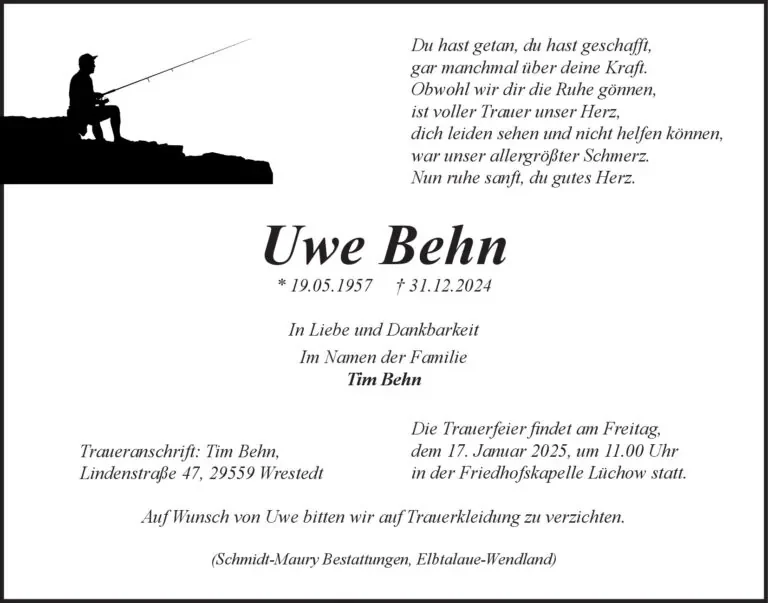 Du hast getan, du hast geschafft,
gar manchmal über deine Kraft.
Obwohl wir dir die Ruhe gönnen,
ist voller Trauer unser Herz,
dich leiden sehen und nicht helfen können,
war unser allergrößter Schmerz.
Nun ruhe sanft, du gutes Herz.

Uwe Behn

* 19.05.1957 † 31.12.2024

In Liebe und Dankbarkeit
Im Namen der Familie
Tim Behn

Traueranschrift: Tim Behn,
Lindenstraße 47, 29559 Wrestedt

Die Trauerfeier findet am Freitag,
dem 17. Januar 2025, um 11.00 Uhr
in der Friedhofskapelle Lüchow statt.

Auf Wunsch von Uwe bitten wir auf Trauerkleidung zu verzichten.

(Schmidt-Maury Bestattungen, Elbtalaue-Wendland)